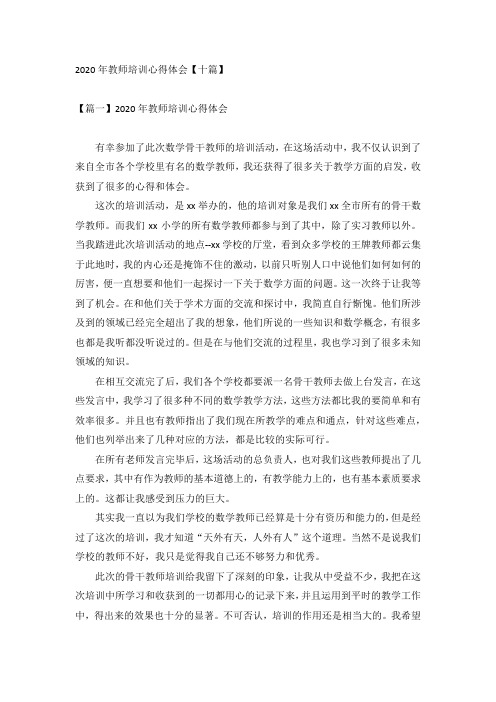 2020 年教师培训心得体会【十篇】

【篇一】2020 年教师培训心得体会

有幸参加了此次数学骨干教师的培训活动，在这场活动中，我不仅认识到了来自全市各个学校里有名的数学教师，我还获得了很多关于教学方面的启发，收获到了很多的心得和体会。

这次的培训活动，是 xx 举办的，他的培训对象是我们 xx 全市所有的骨干数学教师。而我们 xx 小学的所有数学教师都参与到了其中，除了实习教师以外。当我踏进此次培训活动的地点--xx 学校的厅堂，看到众多学校的王牌教师都云集于此地时，我的内心还是掩饰不住的激动，以前只听别人口中说他们如何如何的厉害，便一直想要和他们一起探讨一下关于数学方面的问题。这一次终于让我等到了机会。在和他们关于学术方面的交流和探讨中，我简直自行惭愧。他们所涉及到的领域已经完全超出了我的想象，他们所说的一些知识和数学概念，有很多也都是我听都没听说过的。但是在与他们交流的过程里，我也学习到了很多未知领域的知识。

在相互交流完了后，我们各个学校都要派一名骨干教师去做上台发言，在这些发言中，我学习了很多种不同的数学教学方法，这些方法都比我的要简单和有效率很多。并且也有教师指出了我们现在所教学的难点和通点，针对这些难点，他们也列举出来了几种对应的方法，都是比较的实际可行。

在所有老师发言完毕后，这场活动的总负责人，也对我们这些教师提出了几点要求，其中有作为教师的基本道德上的，有教学能力上的，也有基本素质要求上的。这都让我感受到压力的巨大。

其实我一直以为我们学校的数学教师已经算是十分有资历和能力的，但是经过了这次的培训，我才知道“天外有天，人外有人”这个道理。当然不是说我们学校的教师不好，我只是觉得我自己还不够努力和优秀。

此次的骨干教师培训给我留下了深刻的印象，让我从中受益不少，我把在这次培训中所学习和收获到的一切都用心的记录下来，并且运用到平时的教学工作中，得出来的效果也十分的显著。不可否认，培训的作用还是相当大的。我希望